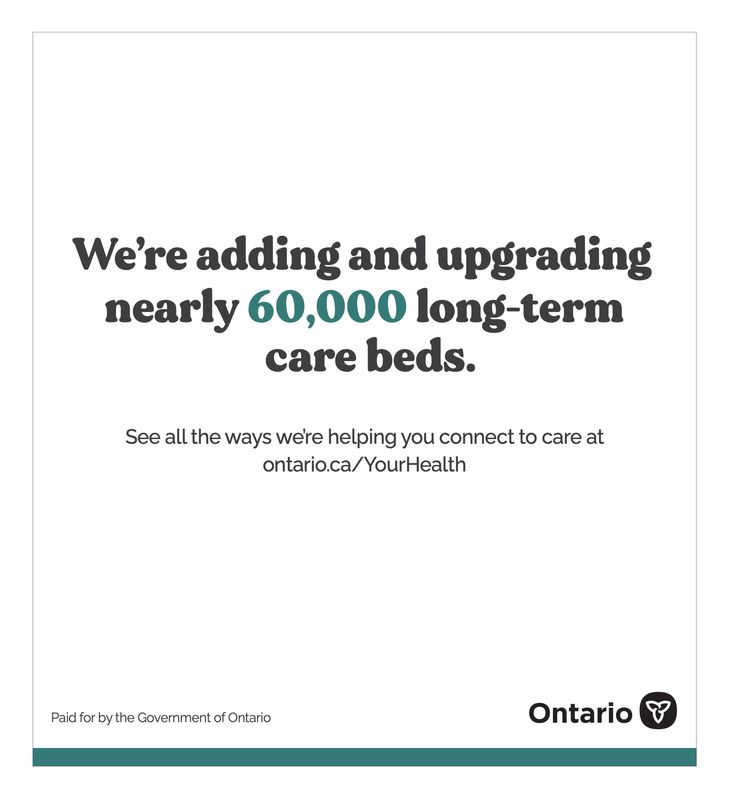 We're adding and upgrading nearly 60,000 long-term care beds.

See all the ways we're helping you connect to care at ontario.ca/YourHealth

Paid for by the Government of Ontario

Ontario